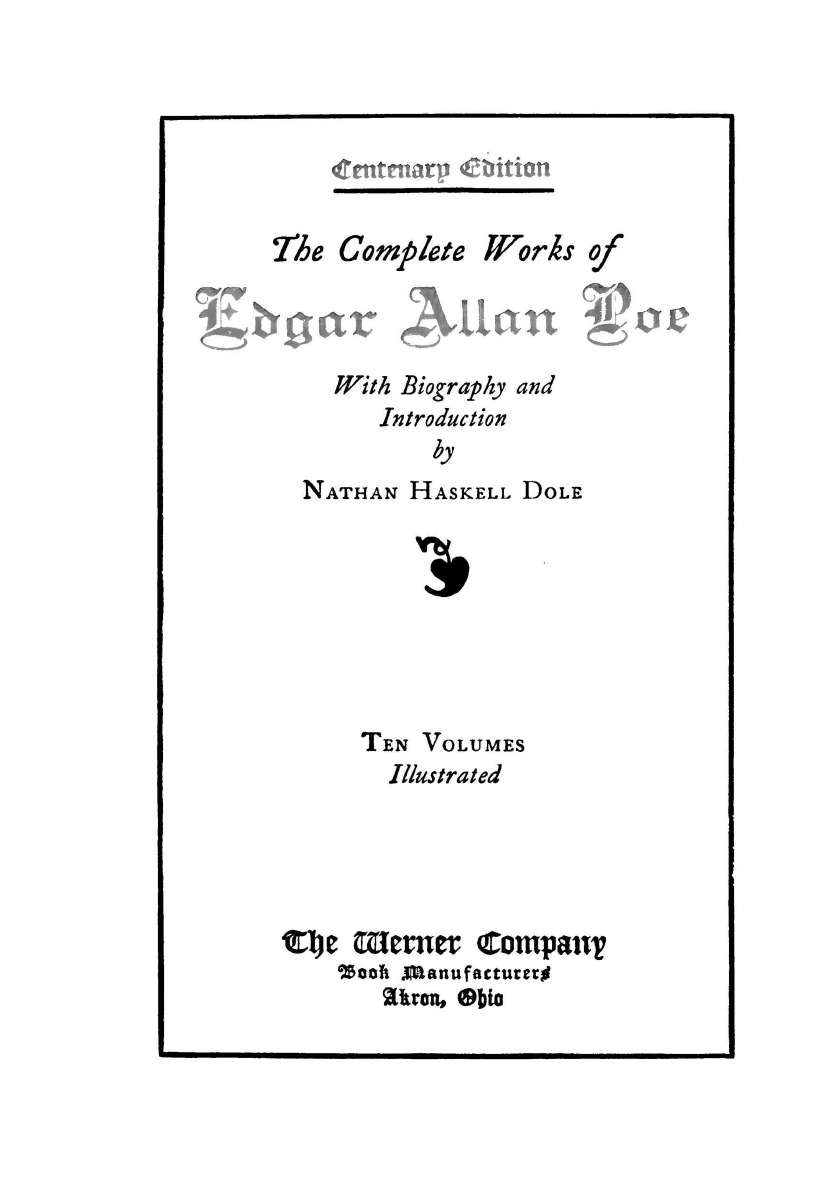 Centenary Edition

The Complete Works of

Edgar Allan Poe

With Biography and
Introduction
by
Nathan Haskell Dole

Ten Volumes
Illustrated

The Werner Company
Book Manufacturers
Akron, Ohio